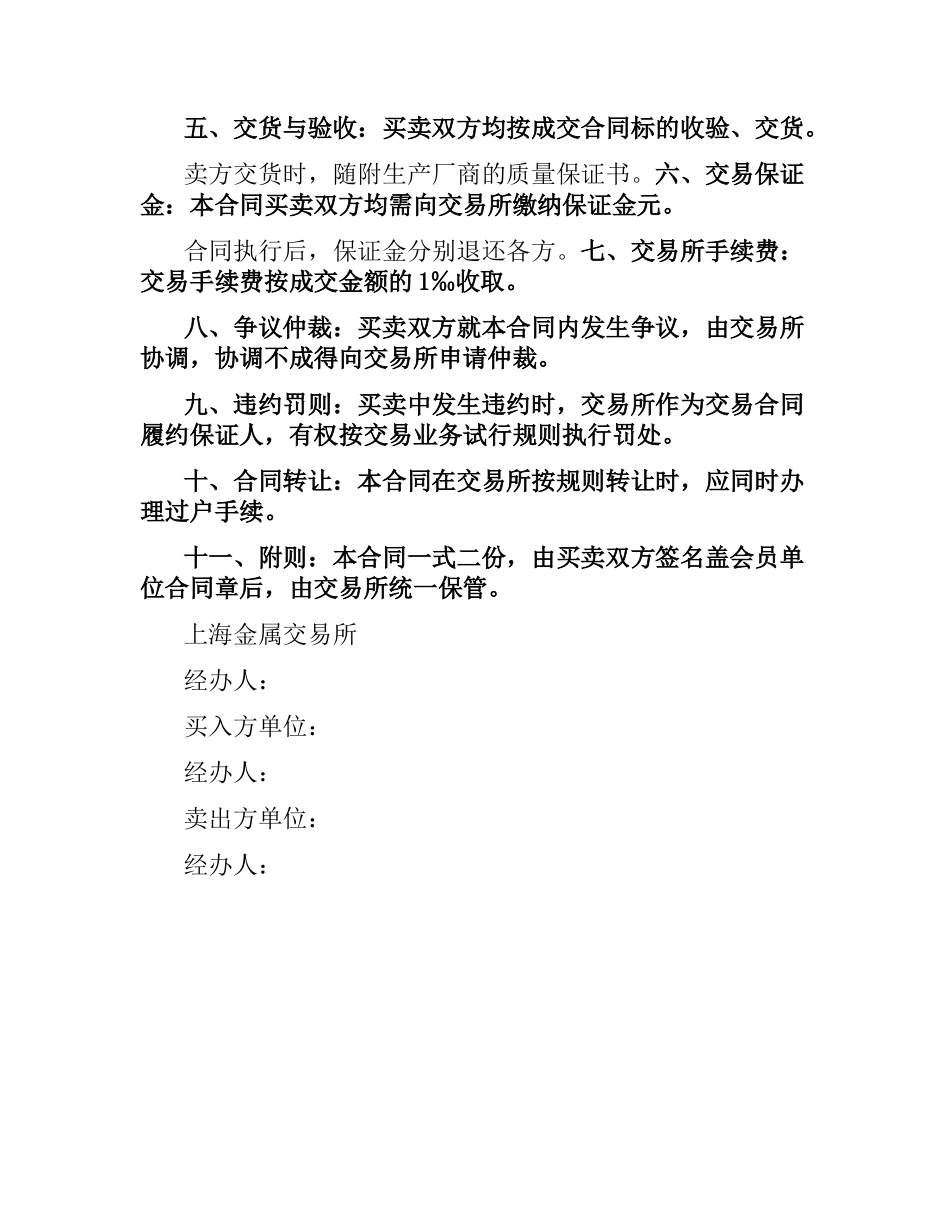 五、交货与验收：买卖双方均按成交合同标的收验、交货。

卖方交货时，随附生产厂商的质量保证书。六、交易保证金：本合同买卖双方均需向交易所缴纳保证金元。

合同执行后，保证金分别退还各方。七、交易所手续费：交易手续费按成交金额的 1‰收取。

八、争议仲裁：买卖双方就本合同内发生争议，由交易所协调，协调不成得向交易所申请仲裁。

九、违约罚则：买卖中发生违约时，交易所作为交易合同履约保证人，有权按交易业务试行规则执行罚处。

十、合同转让：本合同在交易所按规则转让时，应同时办理过户手续。

十一、附则：本合同一式二份，由买卖双方签名盖会员单位合同章后，由交易所统一保管。

上海金属交易所

经办人：

买入方单位：

经办人：

卖出方单位：

经办人：